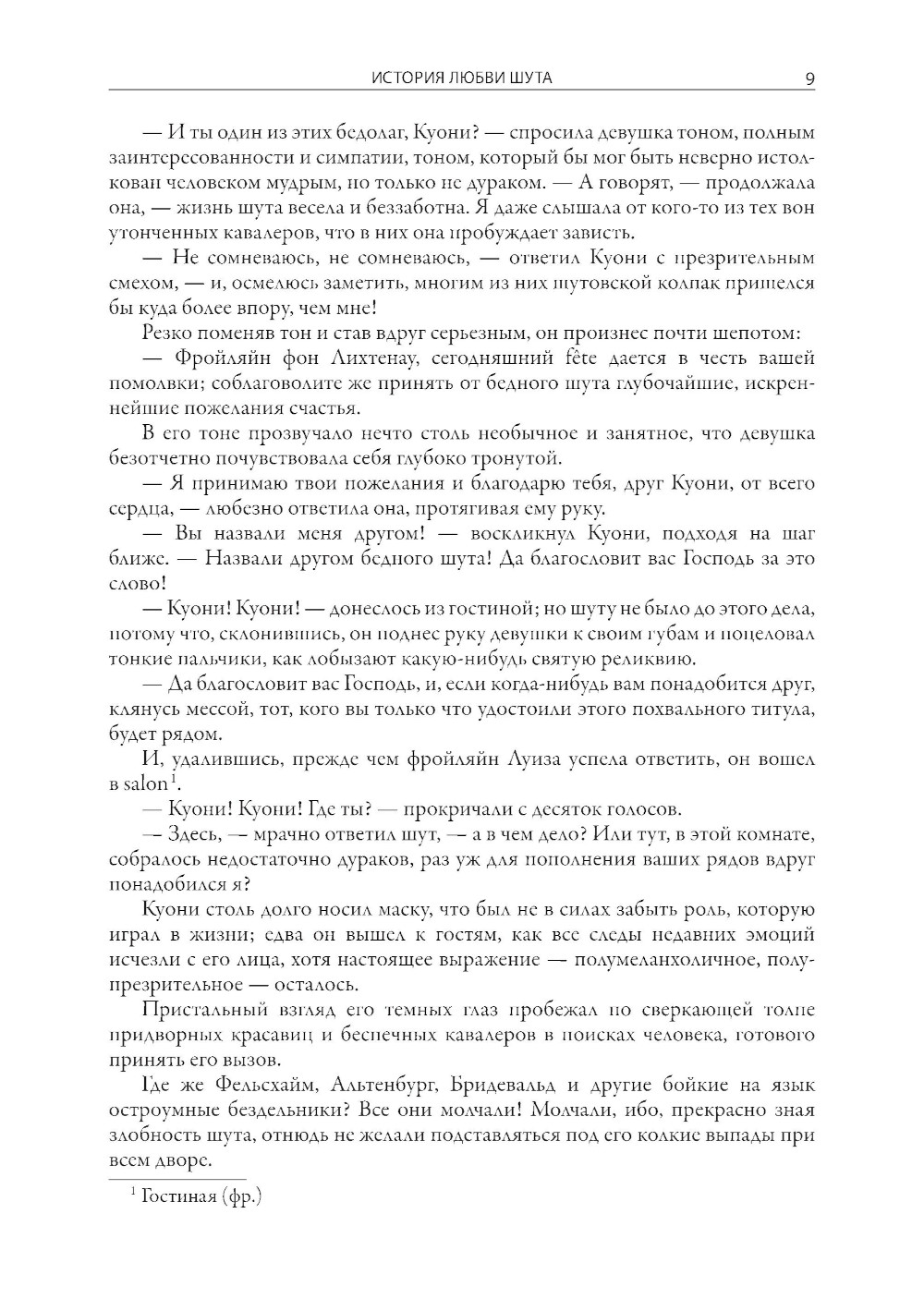 ИСТОРИЯ ЛЮБВИ ШУТА 9

— И ты один из этих бедолаг, Куони? — спросила девушка тоном, полным заинтересованности и симпатии, тоном, который бы мог быть неверно истолкован человеком мудрым, но только не дураком. — А говорят, — продолжала она, — жизнь шута весела и беззаботна. Я даже слышала от кого-то из тех вон утонченных кавалеров, что в них она пробуждает зависть.

— Не сомневаюсь, не сомневаюсь, — ответил Куони с презрительным смехом, — и, осмелюсь заметить, многим из них шутовской колпак пришелся бы куда более впору, чем мне!

Резко поменяв тон и став вдруг серьезным, он произнес почти шепотом:

— Фройляйн фон Лихтенау, сегодняшний fête дается в честь вашей помолвки; соблаговолите же принять от бедного шута глубочайшие, искреннейшие пожелания счастья.

В его тоне прозвучало нечто столь необычное и занятное, что девушка безотчетно почувствовала себя глубоко тронутой.

— Я принимаю твои пожелания и благодарю тебя, друг Куони, от всего сердца, — любезно ответила она, протягивая ему руку.

— Вы назвали меня другом! — воскликнул Куони, подходя на шаг ближе. — Назвали другом бедного шута! Да благословит вас Господь за это слово!

— Куони! Куони! — донеслось из гостиной; но шуту не было до этого дела, потому что, склонившись, он поднес руку девушки к своим губам и поцеловал тонкие пальчики, как лобызают какую-нибудь святую реликвию.

— Да благословит вас Господь, и, если когда-нибудь вам понадобится друг, клянусь мессой, тот, кого вы только что удостоили этого похвального титула, будет рядом.

И, удалившись, прежде чем фройляйн Луиза успела ответить, он вошел в salon$^1$.

— Куони! Куони! Где ты? — прокричали с десяток голосов.

— Здесь, — мрачно ответил шут, — а в чем дело? Или тут, в этой комнате, собралось недостаточно дураков, раз уж для пополнения ваших рядов вдруг понадобился я?

Куони столь долго носил маску, что был не в силах забыть роль, которую играл в жизни; едва он вышел к гостям, как все следы недавних эмоций исчезли с его лица, хотя настоящее выражение — полумеланхоличное, полупрезрительное — осталось.

Пристальный взгляд его темных глаз пробежал по сверкающей толпе придворных красавиц и беспечных кавалеров в поисках человека, готового принять его вызов.

Где же Фельсхайм, Альтенбург, Бридевальд и другие бойкие на язык остроумные бездельники? Все они молчали! Молчали, ибо, прекрасно зная злобность шута, отнюдь не желали подставляться под его колкие выпады при всем дворе.

$^1$ Гостиная (фр.)